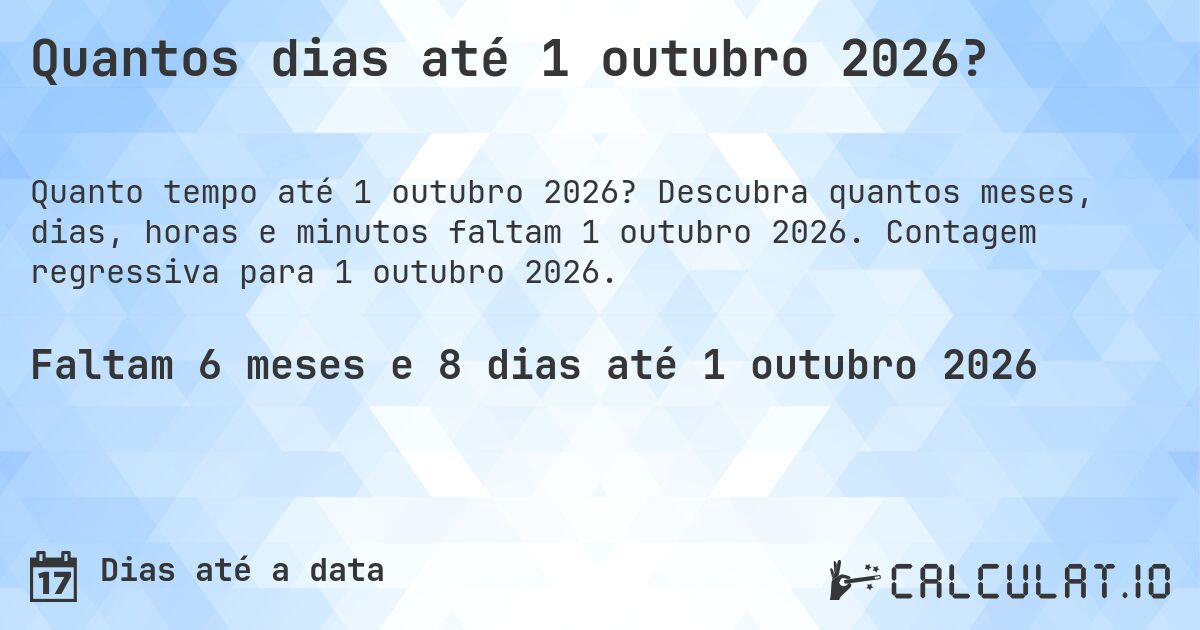 Quantos dias até 1 outubro 2026?

Quanto tempo até 1 outubro 2026? Descubra quantos meses, dias, horas e minutos faltam 1 outubro 2026. Contagem regressiva para 1 outubro 2026.

Faltam 6 meses e 8 dias até 1 outubro 2026

17 Dias até a data

CALCULAT.IO